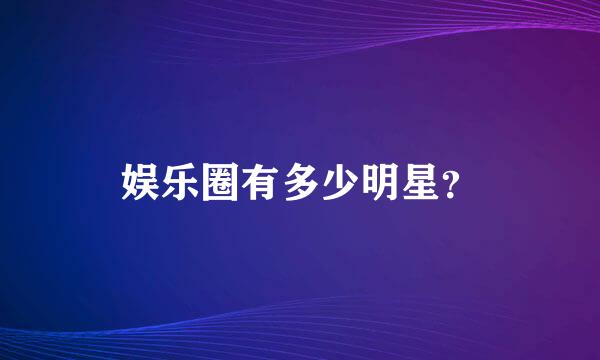 娱乐圈有多少明星?